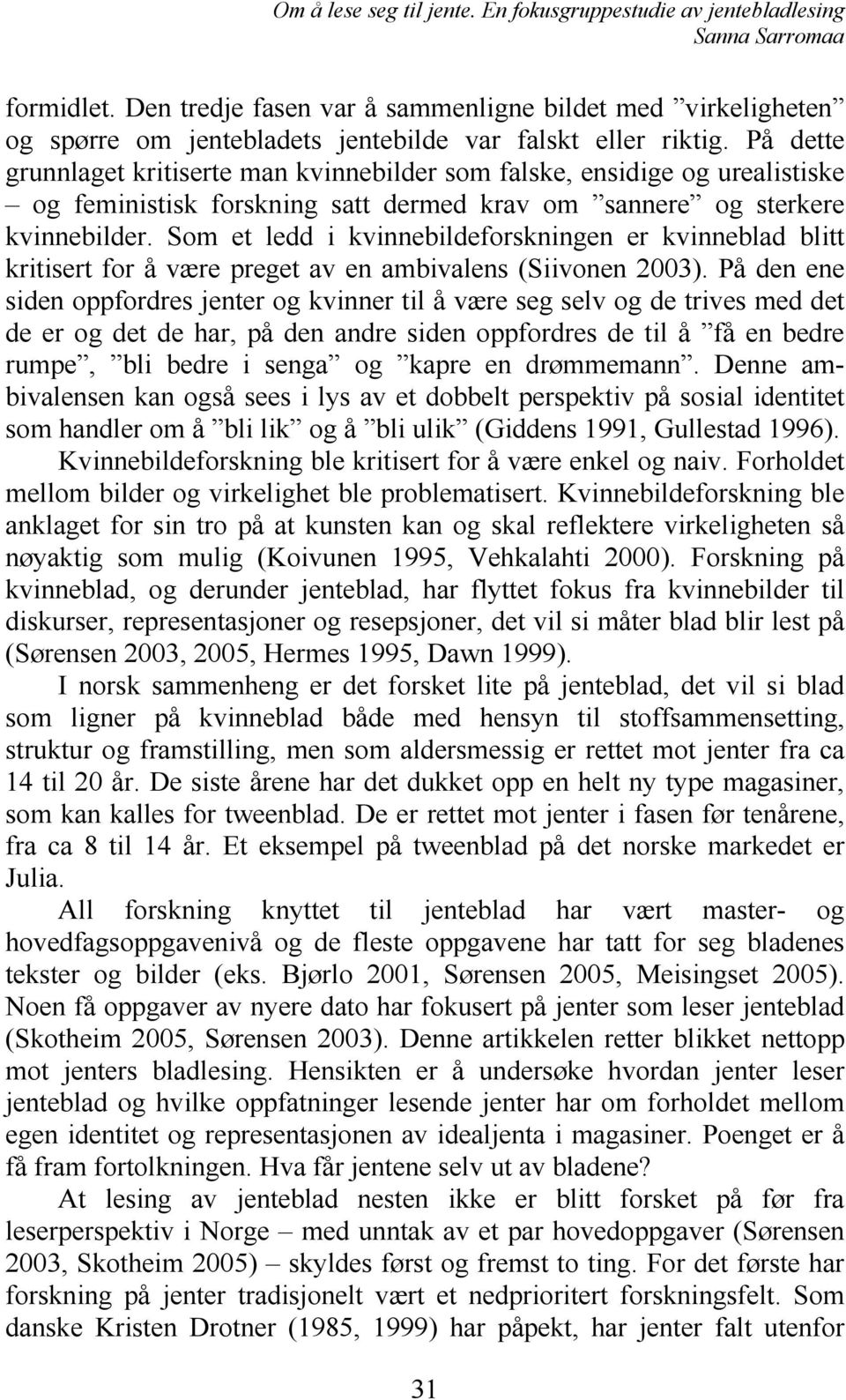 Om å lese seg til jente. En fokusgruppestudie av jentebladlesing
Sanna Sarromaa

formidlet. Den tredje fasen var å sammenligne bildet med ”virkeligheten” og spørre om jentebladets jentebilde var falskt eller riktig. På dette grunnlaget kritiserte man kvinnebilder som falske, ensidige og urealistiske – og feministisk forskning satt dermed krav om ”sannere” og sterkere kvinnebilder. Som et ledd i kvinnebildeforskningen er kvinneblad blitt kritisert for å være preget av en ambivalens (Siivonen 2003). På den ene siden oppfordres jenter og kvinner til å være seg selv og de trives med det de er og det de har, på den andre siden oppfordres de til å ”få en bedre rumpe”, ”bli bedre i senga” og ”kapre en drømmemann”. Denne ambivalensen kan også sees i lys av et dobbelt perspektiv på sosial identitet som handler om å ”bli lik” og å ”bli ulik” (Giddens 1991, Gullestad 1996). Kvinnebildeforskning ble kritisert for å være enkel og naiv. Forholdet mellom bilder og virkelighet ble problematisert. Kvinnebildeforskning ble anklaget for sin tro på at kunsten kan og skal reflektere virkeligheten så nøyaktig som mulig (Koivunen 1995, Vehkalahti 2000). Forskning på kvinneblad, og derunder jenteblad, har flyttet fokus fra kvinnebilder til diskurser, representasjoner og resepsjoner, det vil si måter blad blir lest på (Sørensen 2003, 2005, Hermes 1995, Dawn 1999).

I norsk sammenheng er det forsket lite på jenteblad, det vil si blad som ligner på kvinneblad både med hensyn til stoffsammensetting, struktur og framstilling, men som aldersmessig er rettet mot jenter fra ca 14 til 20 år. De siste årene har det dukket opp en helt ny type magasiner, som kan kalles for tweenblad. De er rettet mot jenter i fasen før tenårene, fra ca 8 til 14 år. Et eksempel på tweenblad på det norske markedet er Julia.

All forskning knyttet til jenteblad har vært master- og hovedfagsoppgavenivå og de fleste oppgavene har tatt for seg bladenes tekster og bilder (eks. Bjørlo 2001, Sørensen 2005, Meisingset 2005). Noen få oppgaver av nyere dato har fokusert på jenter som leser jenteblad (Skotheim 2005, Sørensen 2003). Denne artikkelen retter blikket nettopp mot jenters bladlesing. Hensikten er å undersøke hvordan jenter leser jenteblad og hvilke oppfatninger lesende jenter har om forholdet mellom egen identitet og representasjonen av idealjenta i magasiner. Poenget er å få fram fortolkningen. Hva får jentene selv ut av bladene?

At lesing av jenteblad nesten ikke er blitt forsket på før fra leserperspektiv i Norge – med unntak av et par hovedoppgaver (Sørensen 2003, Skotheim 2005) – skyldes først og fremst to ting. For det første har forskning på jenter tradisjonelt vært et nedprioritert forskningsfelt. Som danske Kristen Drotner (1985, 1999) har påpekt, har jenter falt utenfor

31